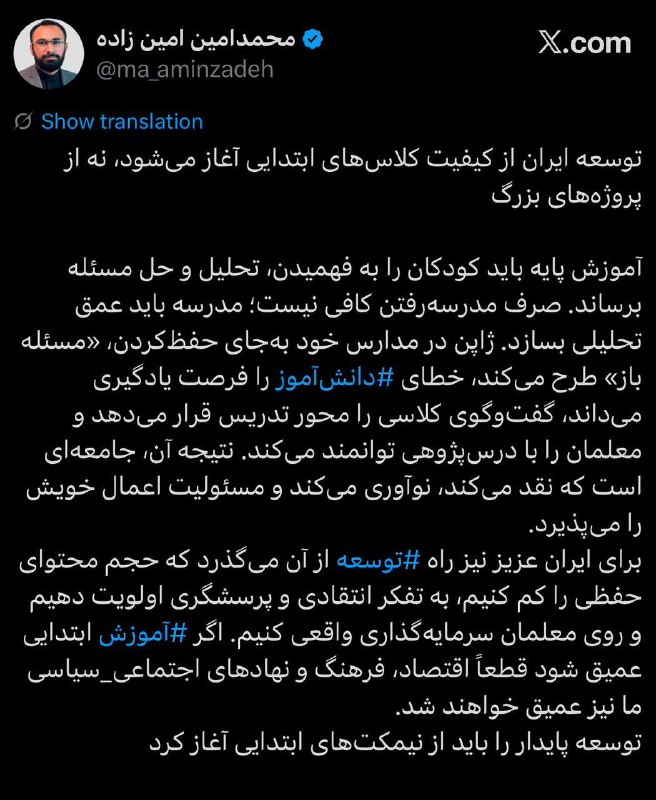 محمدامین امین زاده
@ma_aminzadeh

X.com

Show translation

توسعه ایران از کیفیت کلاس‌های ابتدایی آغاز می‌شود، نه از پروژه‌های بزرگ

آموزش پایه باید کودکان را به فهمیدن، تحلیل و حل مسئله برساند. صرف مدرسه‌رفتن کافی نیست؛ مدرسه باید عمق تحلیلی بسازد. ژاپن در مدارس خود به‌جای حفظ‌کردن، «مسئله باز» طرح می‌کند، خطای #دانش‌آموز را فرصت یادگیری می‌داند، گفت‌وگوی کلاسی را محور تدریس قرار می‌دهد و معلمان را با درس‌پژوهی توانمند می‌کند. نتیجه آن، جامعه‌ای است که نقد می‌کند، نوآوری می‌کند و مسئولیت اعمال خویش را می‌پذیرد.
برای ایران عزیز نیز راه #توسعه از آن می‌گذرد که حجم محتوای حفظی را کم کنیم، به تفکر انتقادی و پرسشگری اولویت دهیم و روی معلمان سرمایه‌گذاری واقعی کنیم. اگر #آموزش ابتدایی عمیق شود قطعاً اقتصاد، فرهنگ و نهادهای اجتماعی_سیاسی ما نیز عمیق خواهند شد.
توسعه پایدار را باید از نیمکت‌های ابتدایی آغاز کرد